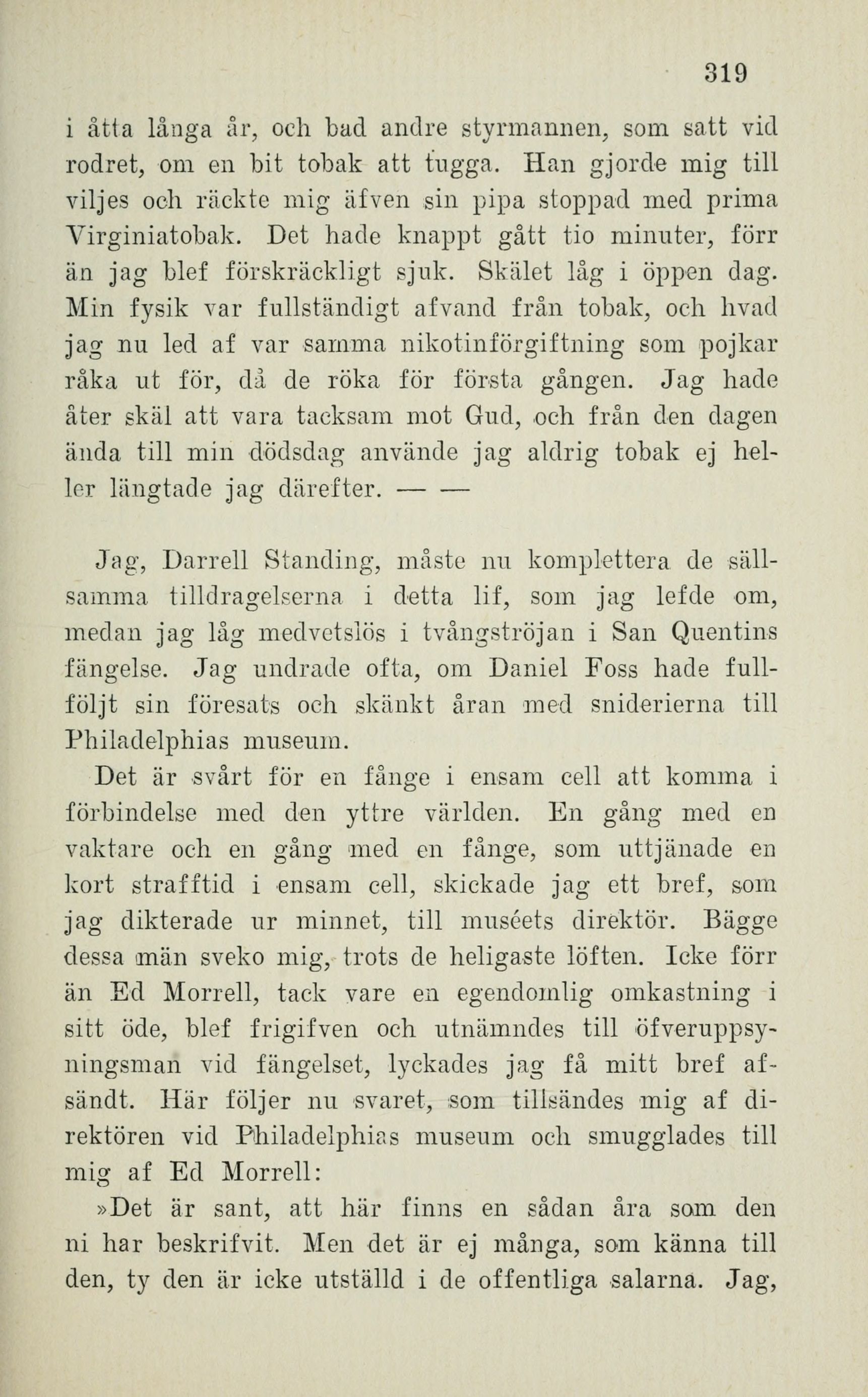 319

i åtta långa år, och bad andre styrmannen, som satt vid rodret, om en bit tobak att tugga. Han gjorde mig till viljes och räckte mig äfven sin pipa stoppad med prima Virginiatobak. Det hade knappt gått tio minuter, förr än jag blef förskräckligt sjuk. Skälet låg i öppen dag. Min fysik var fullständigt afvand från tobak, och hvad jag nu led af var samma nikotinförgiftning som pojkar råka ut för, då de röka för första gången. Jag hade åter skäl att vara tacksam mot Gud, och från den dagen ända till min dödsdag använde jag aldrig tobak ej heller längtade jag därefter. — —

Jag, Darrell Standing, måste nu komplettera de sällsamma tilldragelserna i detta lif, som jag lefde om, medan jag låg medvetslös i tvångströjan i San Quentins fängelse. Jag undrade ofta, om Daniel Foss hade fullföljt sin föresats och skänkt åran med sniderierna till Philadelphias museum.

Det är svårt för en fånge i ensam cell att komma i förbindelse med den yttre världen. En gång med en vaktare och en gång med en fånge, som uttjänade en kort strafftid i ensam cell, skickade jag ett bref, som jag dikterade ur minnet, till muséets direktör. Bägge dessa män sveko mig, trots de heligaste löften. Icke förr än Ed Morrell, tack vare en egendomlig omkastning i sitt öde, blef frigifven och utnämndes till öfveruppsyningsman vid fängelset, lyckades jag få mitt bref afsändt. Här följer nu svaret, som tillsändes mig af direktören vid Philadelphias museum och smugglades till mig af Ed Morrell:

»Det är sant, att här finns en sådan åra som den ni har beskrifvit. Men det är ej många, som känna till den, ty den är icke utställd i de offentliga salarna. Jag,